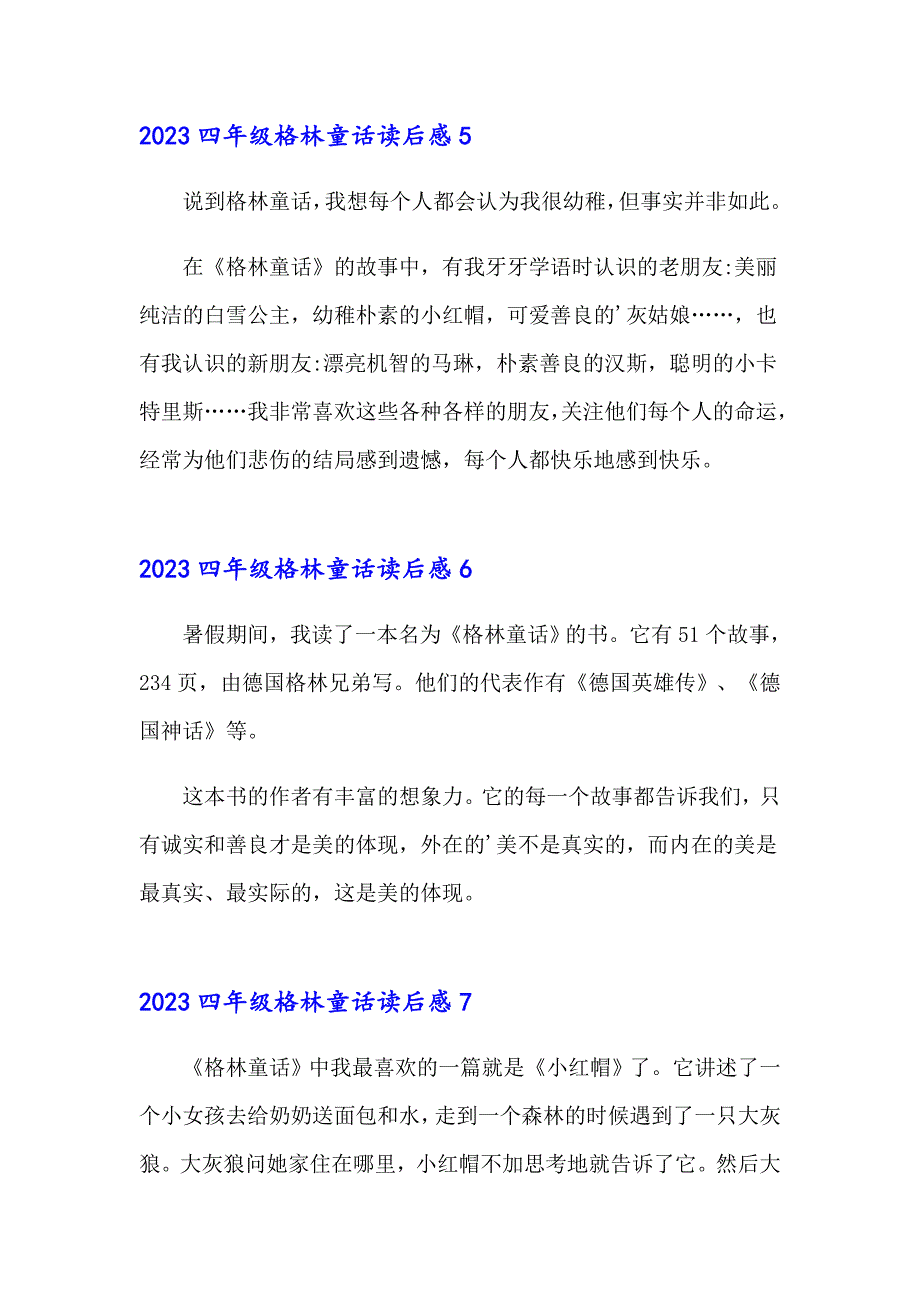 2023 四年级格林童话读后感 5

说到格林童话，我想每个人都会认为我很幼稚，但事实并非如此。

在《格林童话》的故事中，有我牙牙学语时认识的老朋友:美丽纯洁的白雪公主，幼稚朴素的小红帽，可爱善良的'灰姑娘……，也有我认识的新朋友:漂亮机智的马琳，朴素善良的汉斯，聪明的小卡特里斯……我非常喜欢这些各种各样的朋友，关注他们每个人的命运，经常为他们悲伤的结局感到遗憾，每个人都快乐地感到快乐。

2023 四年级格林童话读后感 6

暑假期间，我读了一本名为《格林童话》的书。它有 51 个故事，234 页，由德国格林兄弟写。他们的代表作有《德国英雄传》、《德国神话》等。

这本书的作者有丰富的想象力。它的每一个故事都告诉我们，只有诚实和善良才是美的体现，外在的'美不是真实的，而内在的美是最真实、最实际的，这是美的体现。

2023 四年级格林童话读后感 7

《格林童话》中我最喜欢的一篇就是《小红帽》了。它讲述了一个小女孩去给奶奶送面包和水，走到一个森林的时候遇到了一只大灰狼。大灰狼问她家住在哪里，小红帽不加思考地就告诉了它。然后大